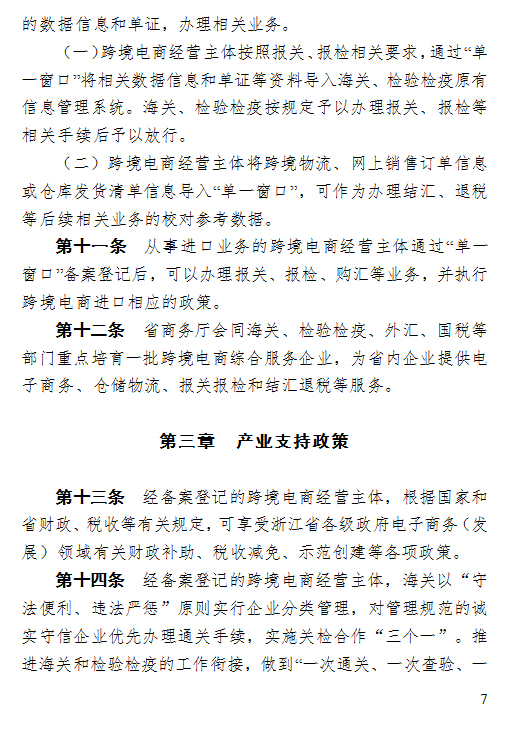 的数据信息和单证，办理相关业务。

（一）跨境电商经营主体按照报关、报检相关要求，通过“单一窗口”将相关数据信息和单证等资料导入海关、检验检疫原有信息管理系统。海关、检验检疫按规定予以办理报关、报检等相关手续后予以放行。

（二）跨境电商经营主体将跨境物流、网上销售订单信息或仓库发货清单信息导入“单一窗口”，可作为办理结汇、退税等后续相关业务的校对参考数据。

第十一条　从事进口业务的跨境电商经营主体通过“单一窗口”备案登记后，可以办理报关、报检、购汇等业务，并执行跨境电商进口相应的政策。

第十二条　省商务厅会同海关、检验检疫、外汇、国税等部门重点培育一批跨境电商综合服务企业，为省内企业提供电子商务、仓储物流、报关报检和结汇退税等服务。

第三章　产业支持政策

第十三条　经备案登记的跨境电商经营主体，根据国家和省财政、税收等有关规定，可享受浙江省各级政府电子商务（发展）领域有关财政补助、税收减免、示范创建等各项政策。

第十四条　经备案登记的跨境电商经营主体，海关以“守法便利、违法严惩”原则实行企业分类管理，对管理规范的诚实守信企业优先办理通关手续，实施关检合作“三个一”。推进海关和检验检疫的工作衔接，做到“一次通关、一次查验、一

7